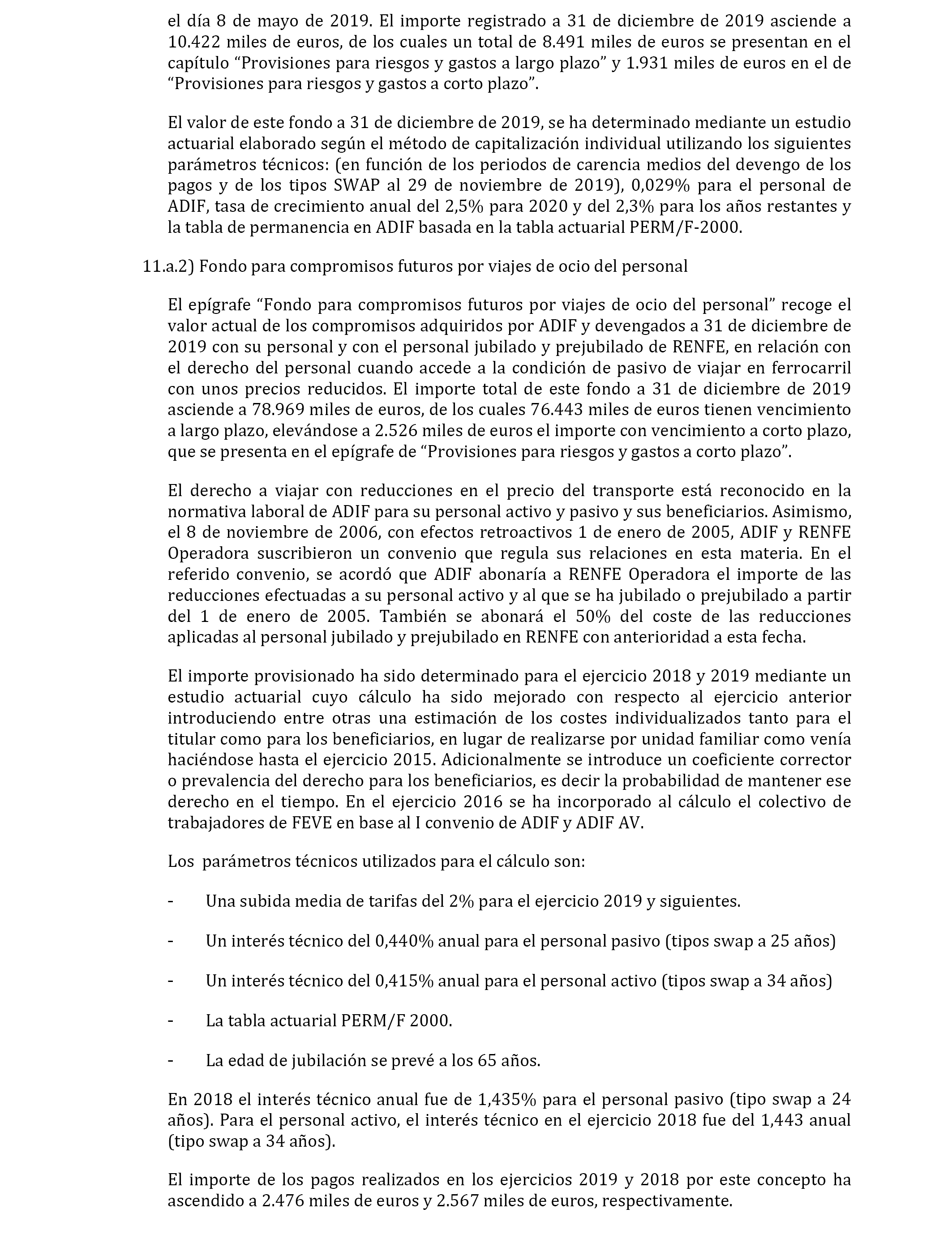 el día 8 de mayo de 2019. El importe registrado a 31 de diciembre de 2019 asciende a 10.422 miles de euros, de los cuales un total de 8.491 miles de euros se presentan en el capítulo “Provisiones para riesgos y gastos a largo plazo” y 1.931 miles de euros en el de “Provisiones para riesgos y gastos a corto plazo”.

El valor de este fondo a 31 de diciembre de 2019, se ha determinado mediante un estudio actuarial elaborado según el método de capitalización individual utilizando los siguientes parámetros técnicos: (en función de los periodos de carencia medios del devengo de los pagos y de los tipos SWAP al 29 de noviembre de 2019), 0,029% para el personal de ADIF, tasa de crecimiento anual del 2,5% para 2020 y del 2,3% para los años restantes y la tabla de permanencia en ADIF basada en la tabla actuarial PERM/F-2000.

11.a.2) Fondo para compromisos futuros por viajes de ocio del personal

El epígrafe “Fondo para compromisos futuros por viajes de ocio del personal” recoge el valor actual de los compromisos adquiridos por ADIF y devengados a 31 de diciembre de 2019 con su personal y con el personal jubilado y prejubilado de RENFE, en relación con el derecho del personal cuando accede a la condición de pasivo de viajar en ferrocarril con unos precios reducidos. El importe total de este fondo a 31 de diciembre de 2019 asciende a 78.969 miles de euros, de los cuales 76.443 miles de euros tienen vencimiento a largo plazo, elevándose a 2.526 miles de euros el importe con vencimiento a corto plazo, que se presenta en el epígrafe de “Provisiones para riesgos y gastos a corto plazo”.

El derecho a viajar con reducciones en el precio del transporte está reconocido en la normativa laboral de ADIF para su personal activo y pasivo y sus beneficiarios. Asimismo, el 8 de noviembre de 2006, con efectos retroactivos 1 de enero de 2005, ADIF y RENFE Operadora suscribieron un convenio que regula sus relaciones en esta materia. En el referido convenio, se acordó que ADIF abonaría a RENFE Operadora el importe de las reducciones efectuadas a su personal activo y al que se ha jubilado o prejubilado a partir del 1 de enero de 2005. También se abonará el 50% del coste de las reducciones aplicadas al personal jubilado y prejubilado en RENFE con anterioridad a esta fecha.

El importe provisionado ha sido determinado para el ejercicio 2018 y 2019 mediante un estudio actuarial cuyo cálculo ha sido mejorado con respecto al ejercicio anterior introduciendo entre otras una estimación de los costes individualizados tanto para el titular como para los beneficiarios, en lugar de realizarse por unidad familiar como venía haciéndose hasta el ejercicio 2015. Adicionalmente se introduce un coeficiente corrector o prevalencia del derecho para los beneficiarios, es decir la probabilidad de mantener ese derecho en el tiempo. En el ejercicio 2016 se ha incorporado al cálculo el colectivo de trabajadores de FEVE en base al I convenio de ADIF y ADIF AV.

Los parámetros técnicos utilizados para el cálculo son:

- Una subida media de tarifas del 2% para el ejercicio 2019 y siguientes.

- Un interés técnico del 0,440% anual para el personal pasivo (tipos swap a 25 años)

- Un interés técnico del 0,415% anual para el personal activo (tipos swap a 34 años)

- La tabla actuarial PERM/F 2000.

- La edad de jubilación se prevé a los 65 años.

En 2018 el interés técnico anual fue de 1,435% para el personal pasivo (tipo swap a 24 años). Para el personal activo, el interés técnico en el ejercicio 2018 fue del 1,443 anual (tipo swap a 34 años).

El importe de los pagos realizados en los ejercicios 2019 y 2018 por este concepto ha ascendido a 2.476 miles de euros y 2.567 miles de euros, respectivamente.